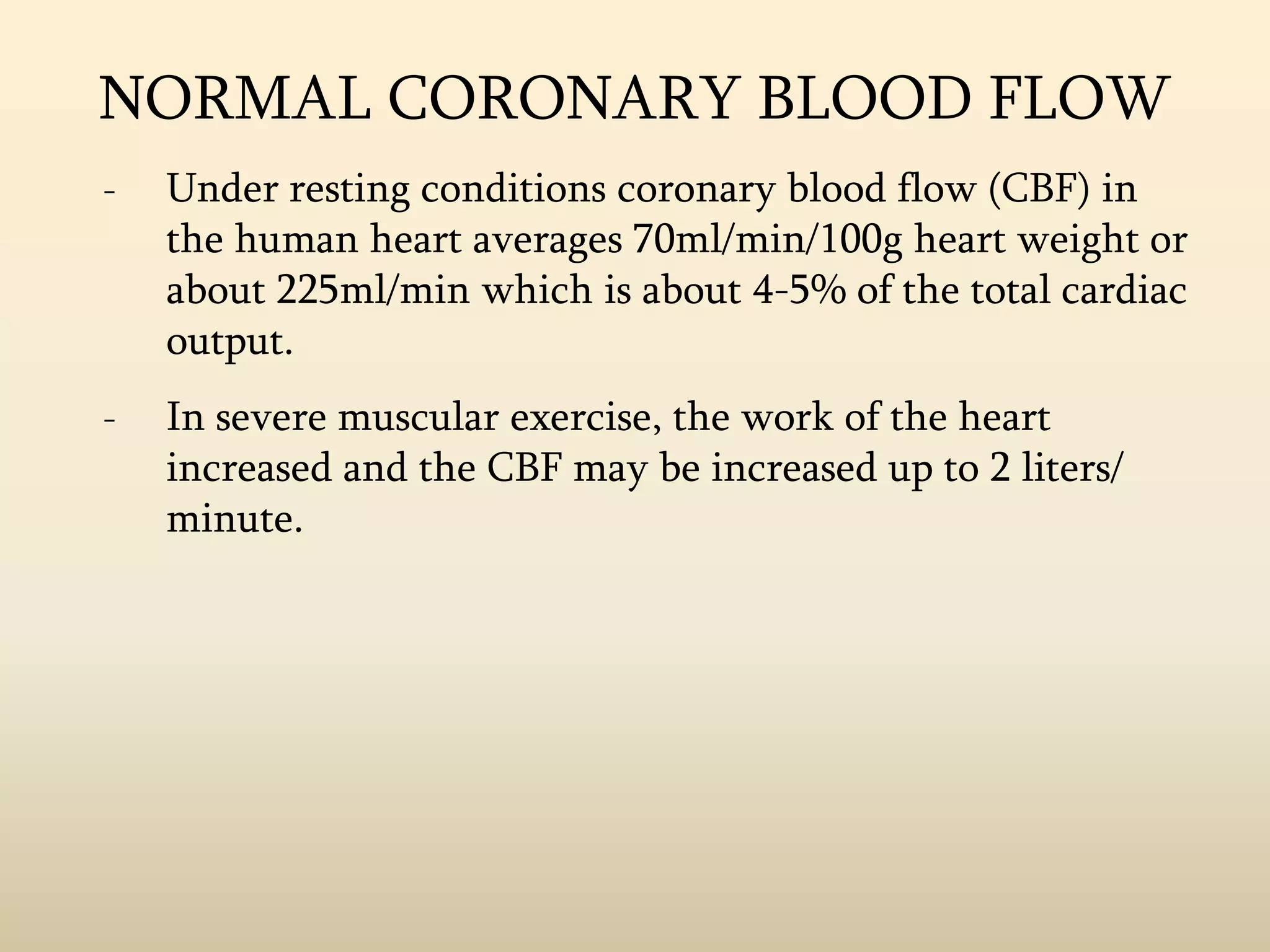 NORMAL CORONARY BLOOD FLOW

- Under resting conditions coronary blood flow (CBF) in the human heart averages 70ml/min/100g heart weight or about 225ml/min which is about 4-5% of the total cardiac output.

- In severe muscular exercise, the work of the heart increased and the CBF may be increased up to 2 liters/ minute.